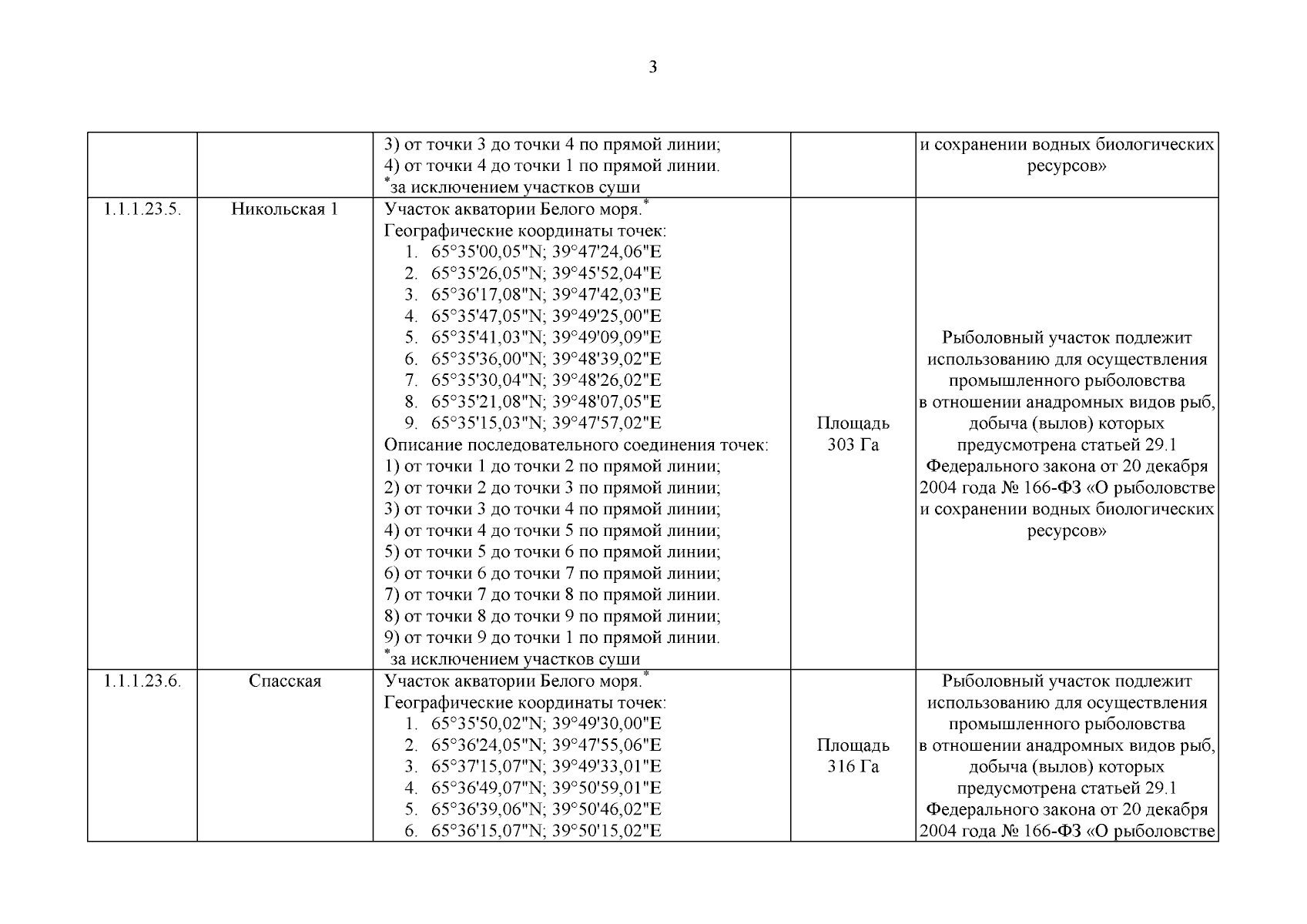 3

| | | 3) от точки 3 до точки 4 по прямой линии; 4) от точки 4 до точки 1 по прямой линии. $^{*}$за исключением участков суши | | и сохранении водных биологических ресурсов» |
|---|---|---|---|---|
| 1.1.1.23.5. | Никольская 1 | Участок акватории Белого моря.$^{*}$ Географические координаты точек: 1. 65°35'00,05"N; 39°47'24,06"E 2. 65°35'26,05"N; 39°45'52,04"E 3. 65°36'17,08"N; 39°47'42,03"E 4. 65°35'47,05"N; 39°49'25,00"E 5. 65°35'41,03"N; 39°49'09,09"E 6. 65°35'36,00"N; 39°48'39,02"E 7. 65°35'30,04"N; 39°48'26,02"E 8. 65°35'21,08"N; 39°48'07,05"E 9. 65°35'15,03"N; 39°47'57,02"E Описание последовательного соединения точек: 1) от точки 1 до точки 2 по прямой линии; 2) от точки 2 до точки 3 по прямой линии; 3) от точки 3 до точки 4 по прямой линии; 4) от точки 4 до точки 5 по прямой линии; 5) от точки 5 до точки 6 по прямой линии; 6) от точки 6 до точки 7 по прямой линии; 7) от точки 7 до точки 8 по прямой линии. 8) от точки 8 до точки 9 по прямой линии; 9) от точки 9 до точки 1 по прямой линии. $^{*}$за исключением участков суши | Площадь 303 Га | Рыболовный участок подлежит использованию для осуществления промышленного рыболовства в отношении анадромных видов рыб, добыча (вылов) которых предусмотрена статьей 29.1 Федерального закона от 20 декабря 2004 года № 166-ФЗ «О рыболовстве и сохранении водных биологических ресурсов» |
| 1.1.1.23.6. | Спасская | Участок акватории Белого моря.$^{*}$ Географические координаты точек: 1. 65°35'50,02"N; 39°49'30,00"E 2. 65°36'24,05"N; 39°47'55,06"E 3. 65°37'15,07"N; 39°49'33,01"E 4. 65°36'49,07"N; 39°50'59,01"E 5. 65°36'39,06"N; 39°50'46,02"E 6. 65°36'15,07"N; 39°50'15,02"E | Площадь 316 Га | Рыболовный участок подлежит использованию для осуществления промышленного рыболовства в отношении анадромных видов рыб, добыча (вылов) которых предусмотрена статьей 29.1 Федерального закона от 20 декабря 2004 года № 166-ФЗ «О рыболовстве |